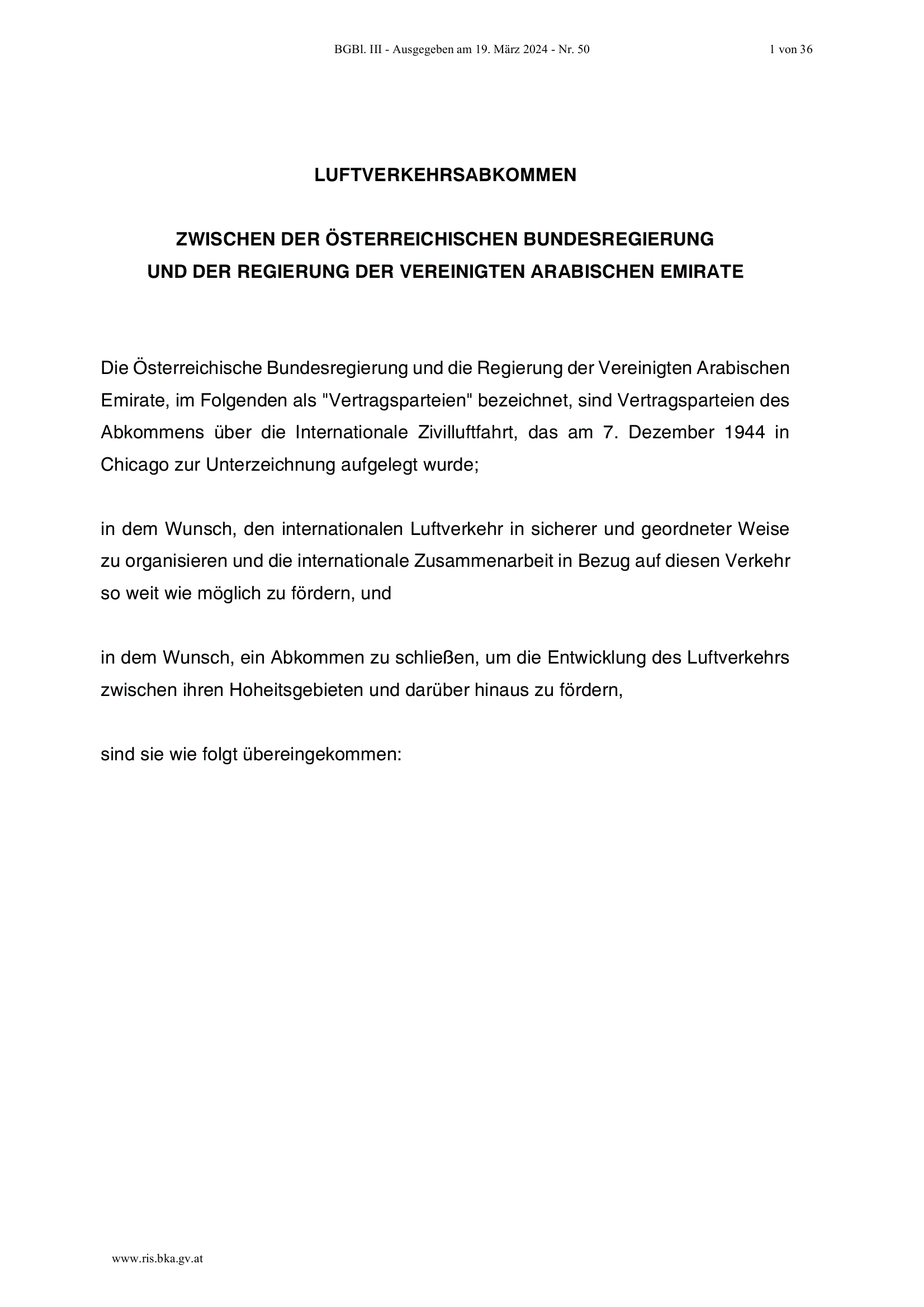 BGBl. III - Ausgegeben am 19. März 2024 - Nr. 50

1 von 36

LUFTVERKEHRSABKOMMEN

ZWISCHEN DER ÖSTERREICHISCHEN BUNDESREGIERUNG UND DER REGIERUNG DER VEREINIGTEN ARABISCHEN EMIRATE

Die Österreichische Bundesregierung und die Regierung der Vereinigten Arabischen Emirate, im Folgenden als "Vertragsparteien" bezeichnet, sind Vertragsparteien des Abkommens über die Internationale Zivilluftfahrt, das am 7. Dezember 1944 in Chicago zur Unterzeichnung aufgelegt wurde;

in dem Wunsch, den internationalen Luftverkehr in sicherer und geordneter Weise zu organisieren und die internationale Zusammenarbeit in Bezug auf diesen Verkehr so weit wie möglich zu fördern, und

in dem Wunsch, ein Abkommen zu schließen, um die Entwicklung des Luftverkehrs zwischen ihren Hoheitsgebieten und darüber hinaus zu fördern,

sind sie wie folgt übereingekommen:

www.ris.bka.gv.at